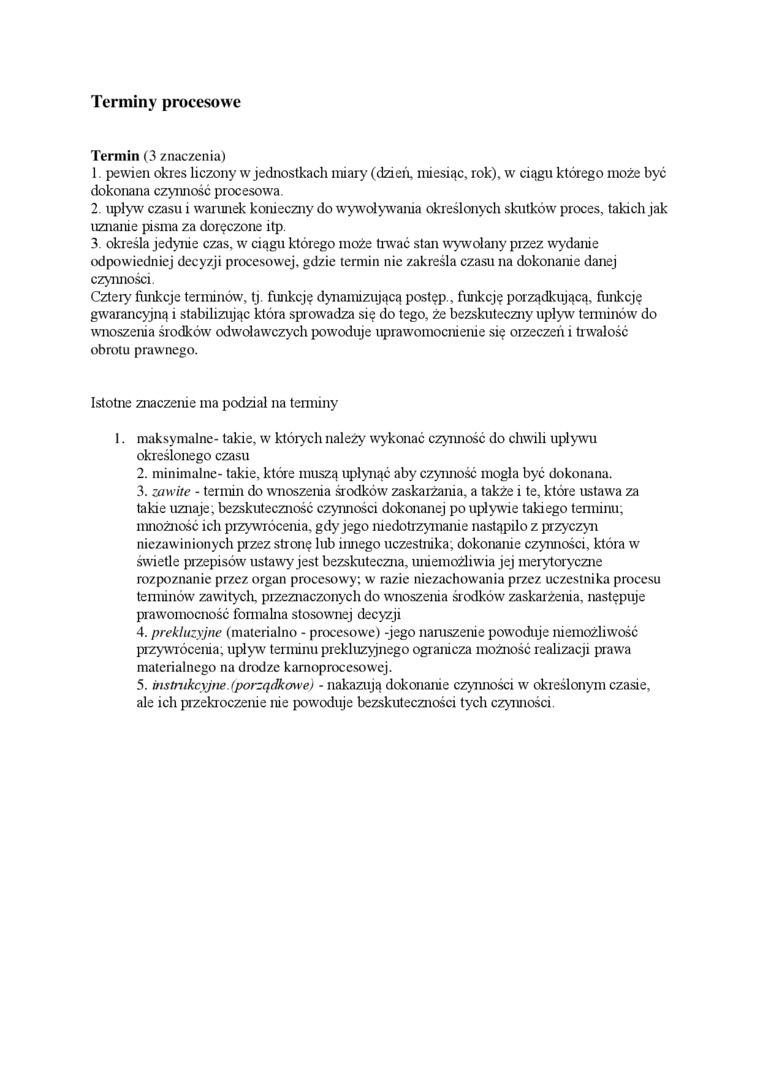 Terminy procesowe

Termin (3 znaczenia)
1. pewien okres liczony w jednostkach miary (dzień, miesiąc, rok), w ciągu którego może być dokonana czynność procesowa.
2. upływ czasu i warunek konieczny do wywoływania określonych skutków proces, takich jak uznanie pisma za doręczone itp.
3. określa jedynie czas, w ciągu którego może trwać stan wywołany przez wydanie odpowiedniej decyzji procesowej, gdzie termin nie zakreśla czasu na dokonanie danej czynności.
Cztery funkcje terminów, tj. funkcję dynamizującą postęp., funkcję porządkującą, funkcję gwarancyjną i stabilizując która sprowadza się do tego, że bezskuteczny upływ terminów do wnoszenia środków odwoławczych powoduje uprawomocnienie się orzeczeń i trwałość obrotu prawnego.

Istotne znaczenie ma podział na terminy

1. maksymalne- takie, w których należy wykonać czynność do chwili upływu określonego czasu
2. minimalne- takie, które muszą upłynąć aby czynność mogła być dokonana.
3. zawite - termin do wnoszenia środków zaskarżania, a także i te, które ustawa za takie uznaje; bezskuteczność czynności dokonanej po upływie takiego terminu; mnożność ich przywrócenia, gdy jego niedotrzymanie nastąpiło z przyczyn niezawinionych przez stronę lub innego uczestnika; dokonanie czynności, która w świetle przepisów ustawy jest bezskuteczna, uniemożliwia jej merytoryczne rozpoznanie przez organ procesowy; w razie niezachowania przez uczestnika procesu terminów zawitych, przeznaczonych do wnoszenia środków zaskarżenia, następuje prawomocność formalna stosownej decyzji
4. prekluzyjne (materialno - procesowe) -jego naruszenie powoduje niemożliwość przywrócenia; upływ terminu prekluzyjnego ogranicza możność realizacji prawa materialnego na drodze karnoprocesowej.
5. instrukcyjne.(porządkowe) - nakazują dokonanie czynności w określonym czasie, ale ich przekroczenie nie powoduje bezskuteczności tych czynności.